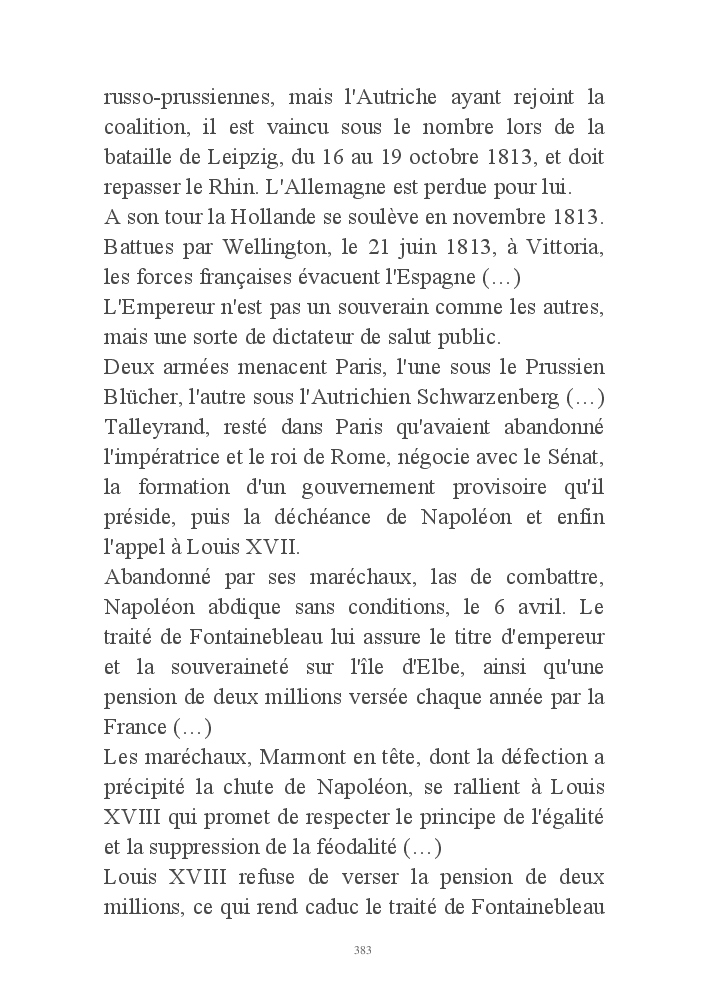 russo-prussiennes, mais l'Autriche ayant rejoint la coalition, il est vaincu sous le nombre lors de la bataille de Leipzig, du 16 au 19 octobre 1813, et doit repasser le Rhin. L'Allemagne est perdue pour lui.
A son tour la Hollande se soulève en novembre 1813. Battues par Wellington, le 21 juin 1813, à Vittoria, les forces françaises évacuent l'Espagne (…)
L'Empereur n'est pas un souverain comme les autres, mais une sorte de dictateur de salut public.
Deux armées menacent Paris, l'une sous le Prussien Blücher, l'autre sous l'Autrichien Schwarzenberg (…)
Talleyrand, resté dans Paris qu'avaient abandonné l'impératrice et le roi de Rome, négocie avec le Sénat, la formation d'un gouvernement provisoire qu'il préside, puis la déchéance de Napoléon et enfin l'appel à Louis XVII.
Abandonné par ses maréchaux, las de combattre, Napoléon abdique sans conditions, le 6 avril. Le traité de Fontainebleau lui assure le titre d'empereur et la souveraineté sur l'île d'Elbe, ainsi qu'une pension de deux millions versée chaque année par la France (…)
Les maréchaux, Marmont en tête, dont la défection a précipité la chute de Napoléon, se rallient à Louis XVIII qui promet de respecter le principe de l'égalité et la suppression de la féodalité (…)
Louis XVIII refuse de verser la pension de deux millions, ce qui rend caduc le traité de Fontainebleau

383